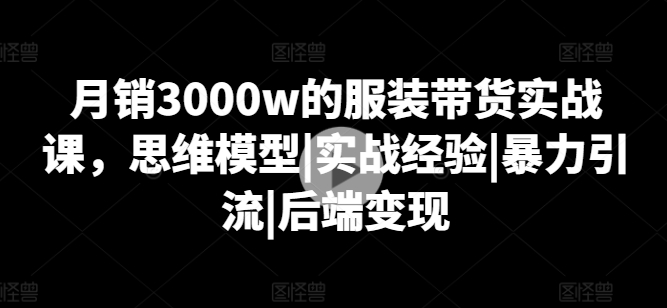 图怪兽 图怪兽 图怪兽

月销3000w的服装带货实战课，思维模型|实战经验|暴力引流|后端变现

图怪兽 图怪兽 图怪兽